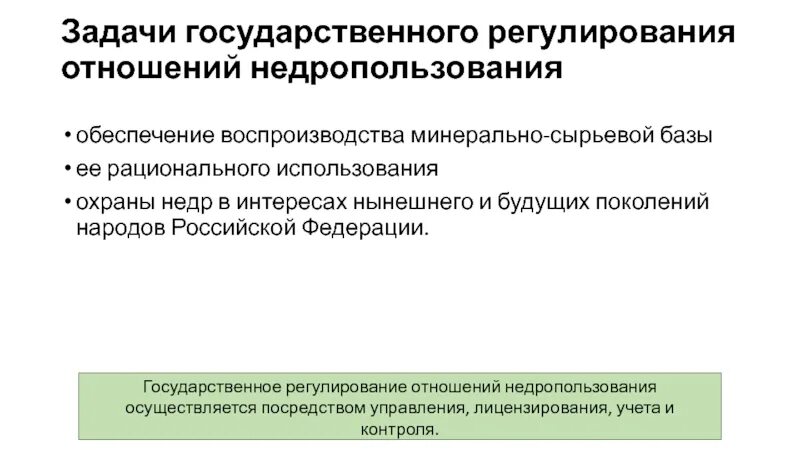 Задачи государственного регулирования отношений недропользования

• обеспечение воспроизводства минерально-сырьевой базы
• ее рационального использования
• охраны недр в интересах нынешнего и будущих поколений народов Российской Федерации.

Государственное регулирование отношений недропользования осуществляется посредством управления, лицензирования, учета и контроля.